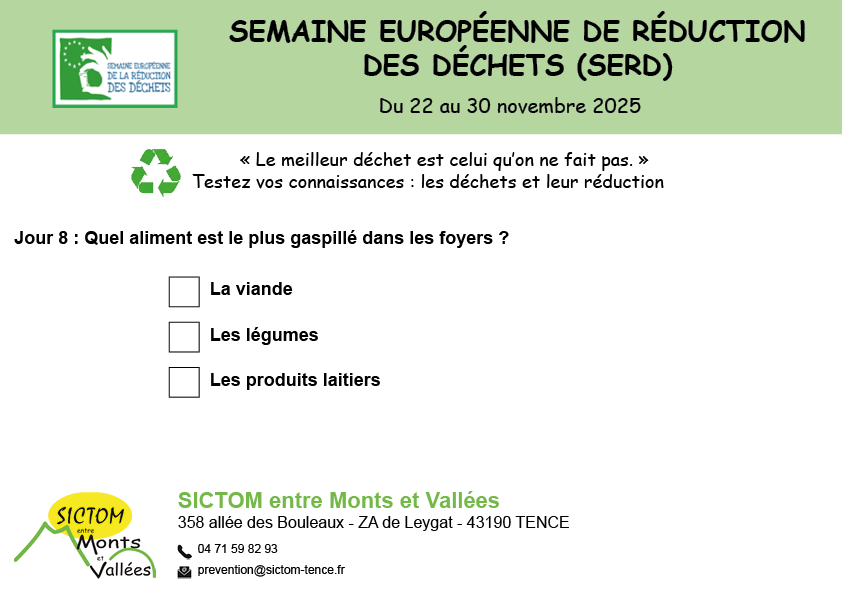 SEMAINE EUROPÉENNE DE LA RÉDUCTION DES DÉCHETS

SEMAINE EUROPÉENNE DE RÉDUCTION DES DÉCHETS (SERD)

Du 22 au 30 novembre 2025

« Le meilleur déchet est celui qu'on ne fait pas. »
Testez vos connaissances : les déchets et leur réduction

Jour 8 : Quel aliment est le plus gaspillé dans les foyers ?

La viande

Les légumes

Les produits laitiers

SICTOM entre Monts et Vallées

SICTOM entre Monts et Vallées
358 allée des Bouleaux - ZA de Leygat - 43190 TENCE
04 71 59 82 93
prevention@sictom-tence.fr